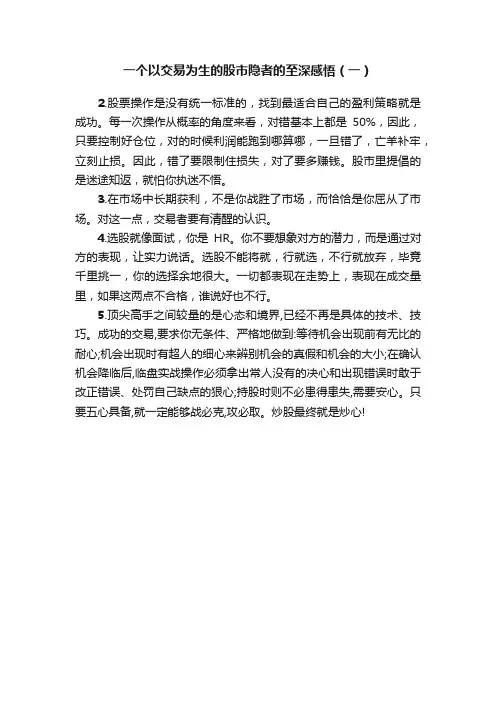 一个以交易为生的股市隐者的至深感悟（一）

2.股票操作是没有统一标准的，找到最适合自己的盈利策略就是成功。每一次操作从概率的角度来看，对错基本上都是 50%，因此，只要控制好仓位，对的时候利润能跑到哪算哪，一旦错了，亡羊补牢，立刻止损。因此，错了要限制住损失，对了要多赚钱。股市里提倡的是迷途知返，就怕你执迷不悟。

3.在市场中长期获利，不是你战胜了市场，而恰恰是你屈从了市场。对这一点，交易者要有清醒的认识。

4.选股就像面试，你是 HR。你不要想象对方的潜力，而是通过对方的表现，让实力说话。选股不能将就，行就选，不行就放弃，毕竟千里挑一，你的选择余地很大。一切都表现在走势上，表现在成交量里，如果这两点不合格，谁说好也不行。

5.顶尖高手之间较量的是心态和境界,已经不再是具体的技术、技巧。成功的交易,要求你无条件、严格地做到:等待机会出现前有无比的耐心;机会出现时有超人的细心来辨别机会的真假和机会的大小;在确认机会降临后,临盘实战操作必须拿出常人没有的决心和出现错误时敢于改正错误、处罚自己缺点的狠心;持股时则不必患得患失,需要安心。只要五心具备,就一定能够战必克,攻必取。炒股最终就是炒心!